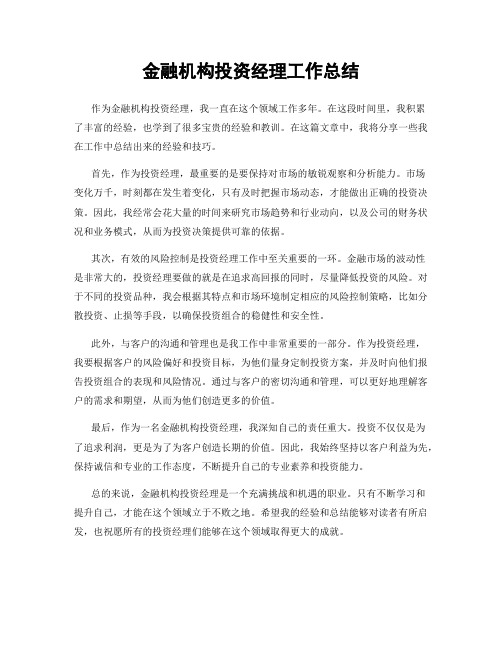 金融机构投资经理工作总结

作为金融机构投资经理，我一直在这个领域工作多年。在这段时间里，我积累了丰富的经验，也学到了很多宝贵的经验和教训。在这篇文章中，我将分享一些我在工作中总结出来的经验和技巧。

首先，作为投资经理，最重要的是要保持对市场的敏锐观察和分析能力。市场变化万千，时刻都在发生着变化，只有及时把握市场动态，才能做出正确的投资决策。因此，我经常会花大量的时间来研究市场趋势和行业动向，以及公司的财务状况和业务模式，从而为投资决策提供可靠的依据。

其次，有效的风险控制是投资经理工作中至关重要的一环。金融市场的波动性是非常大的，投资经理要做的就是在追求高回报的同时，尽量降低投资的风险。对于不同的投资品种，我会根据其特点和市场环境制定相应的风险控制策略，比如分散投资、止损等手段，以确保投资组合的稳健性和安全性。

此外，与客户的沟通和管理也是我工作中非常重要的一部分。作为投资经理，我要根据客户的风险偏好和投资目标，为他们量身定制投资方案，并及时向他们报告投资组合的表现和风险情况。通过与客户的密切沟通和管理，可以更好地理解客户的需求和期望，从而为他们创造更多的价值。

最后，作为一名金融机构投资经理，我深知自己的责任重大。投资不仅仅是为了追求利润，更是为了为客户创造长期的价值。因此，我始终坚持以客户利益为先，保持诚信和专业的工作态度，不断提升自己的专业素养和投资能力。

总的来说，金融机构投资经理是一个充满挑战和机遇的职业。只有不断学习和提升自己，才能在这个领域立于不败之地。希望我的经验和总结能够对读者有所启发，也祝愿所有的投资经理们能够在这个领域取得更大的成就。